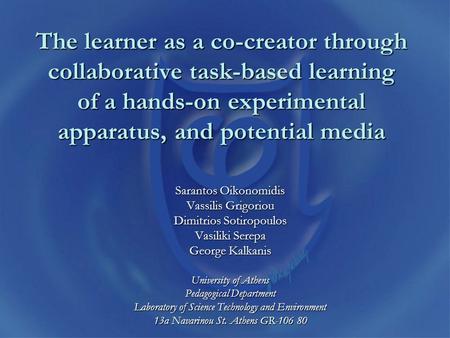 The learner as a co-creator through collaborative task-based learning of a hands-on experimental apparatus, and potential media

Sarantos Oikonomidis
Vassilis Grigoriou
Dimitrios Sotiropoulos
Vasiliki Serepa
George Kalkanis

University of Athens
Pedagogical Department
Laboratory of Science Technology and Environment
13a Navarinou St. Athens GR-106 80